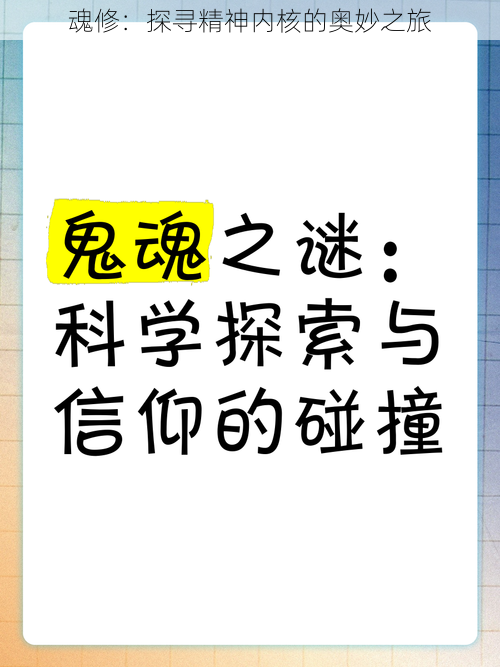 魂修：探寻精神内核的奥妙之旅

鬼魂之谜：科学探索与信仰的碰撞